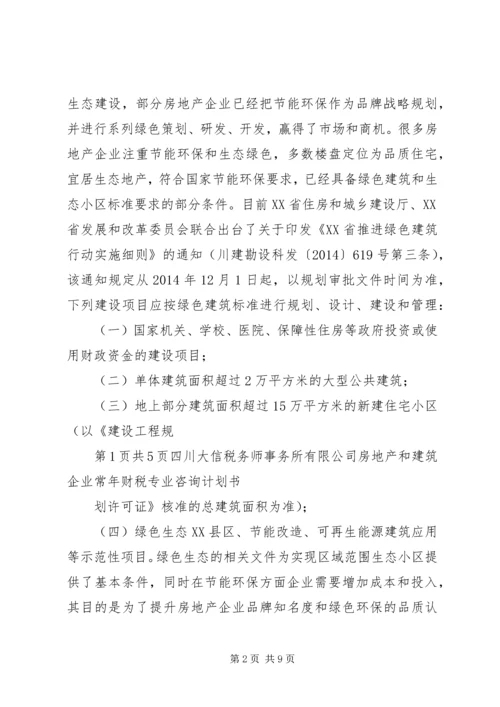 生态建设，部分房地产企业已经把节能环保作为品牌战略规划，并进行系列绿色策划、研发、开发，赢得了市场和商机。很多房地产企业注重节能环保和生态绿色，多数楼盘定位为品质住宅，宜居生态地产，符合国家节能环保要求，已经具备绿色建筑和生态小区标准要求的部分条件。目前XX省住房和城乡建设厅、XX省发展和改革委员会联合出台了关于印发《XX省推进绿色建筑行动实施细则》的通知（川建勘设科发〔2014〕619号第三条），该通知规定从2014年12月1日起，以规划审批文件时间为准，下列建设项目应按绿色建筑标准进行规划、设计、建设和管理：

（一）国家机关、学校、医院、保障性住房等政府投资或使用财政资金的建设项目；

（二）单体建筑面积超过2万平方米的大型公共建筑；

（三）地上部分建筑面积超过15万平方米的新建住宅小区（以《建设工程规

第1页共5页四川大信税务师事务所有限公司房地产和建筑企业常年财税专业咨询计划书

划许可证》核准的总建筑面积为准）；

（四）绿色生态XX县区、节能改造、可再生能源建筑应用等示范性项目。绿色生态的相关文件为实现区域范围生态小区提供了基本条件，同时在节能环保方面企业需要增加成本和投入，其目的是为了提升房地产企业品牌知名度和绿色环保的品质认

第2页 共9页